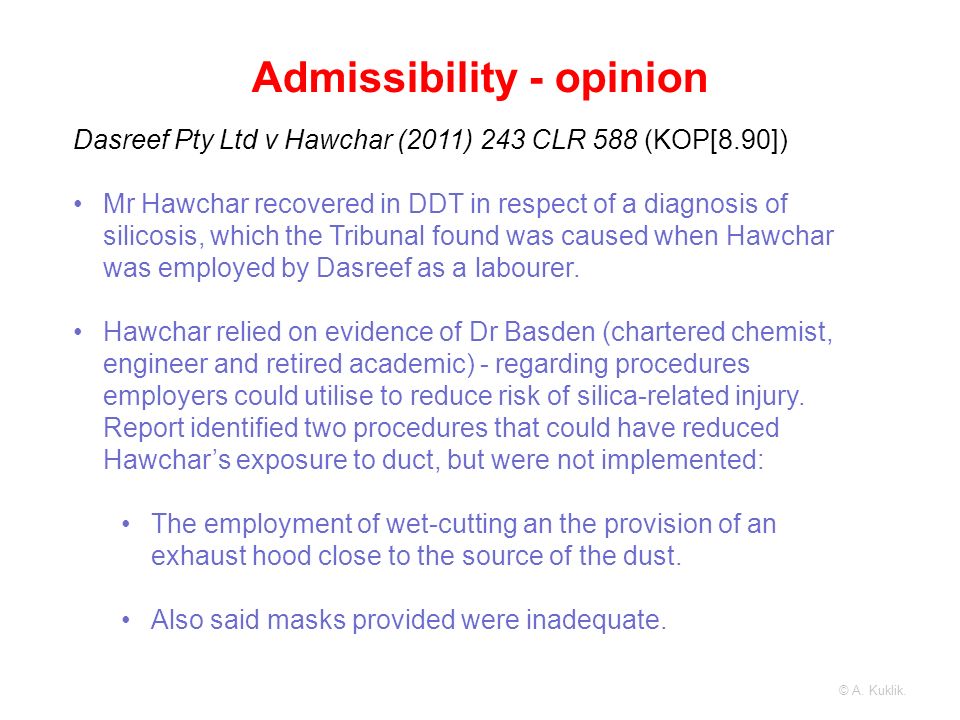 Admissibility - opinion

Dasreef Pty Ltd v Hawchar (2011) 243 CLR 588 (KOP[8.90])

• Mr Hawchar recovered in DDT in respect of a diagnosis of silicosis, which the Tribunal found was caused when Hawchar was employed by Dasreef as a labourer.

• Hawchar relied on evidence of Dr Basden (chartered chemist, engineer and retired academic) - regarding procedures employers could utilise to reduce risk of silica-related injury. Report identified two procedures that could have reduced Hawchar's exposure to duct, but were not implemented:

• The employment of wet-cutting an the provision of an exhaust hood close to the source of the dust.

• Also said masks provided were inadequate.

© A. Kuklik.